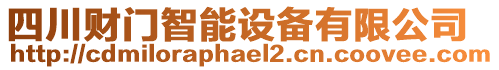 四川财门智能设备有限公司
http://cdmiloraphael2.cn.coovee.com